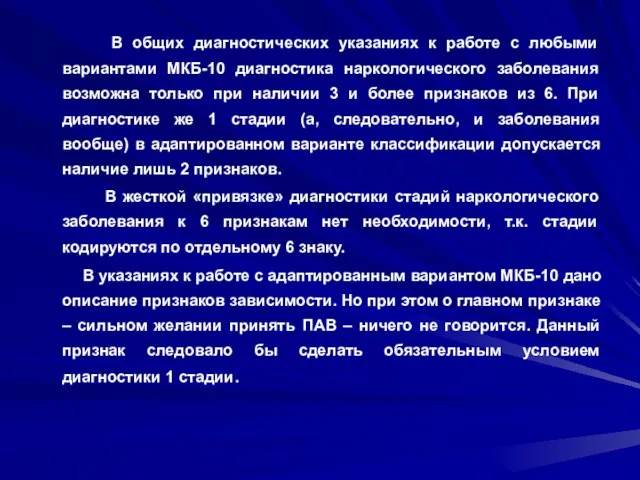 В общих диагностических указаниях к работе с любыми вариантами МКБ-10 диагностика наркологического заболевания возможна только при наличии 3 и более признаков из 6. При диагностике же 1 стадии (а, следовательно, и заболевания вообще) в адаптированном варианте классификации допускается наличие лишь 2 признаков.

В жесткой «привязке» диагностики стадий наркологического заболевания к 6 признакам нет необходимости, т.к. стадии кодируются по отдельному 6 знаку.

В указаниях к работе с адаптированным вариантом МКБ-10 дано описание признаков зависимости. Но при этом о главном признаке – сильном желании принять ПАВ – ничего не говорится. Данный признак следовало бы сделать обязательным условием диагностики 1 стадии.